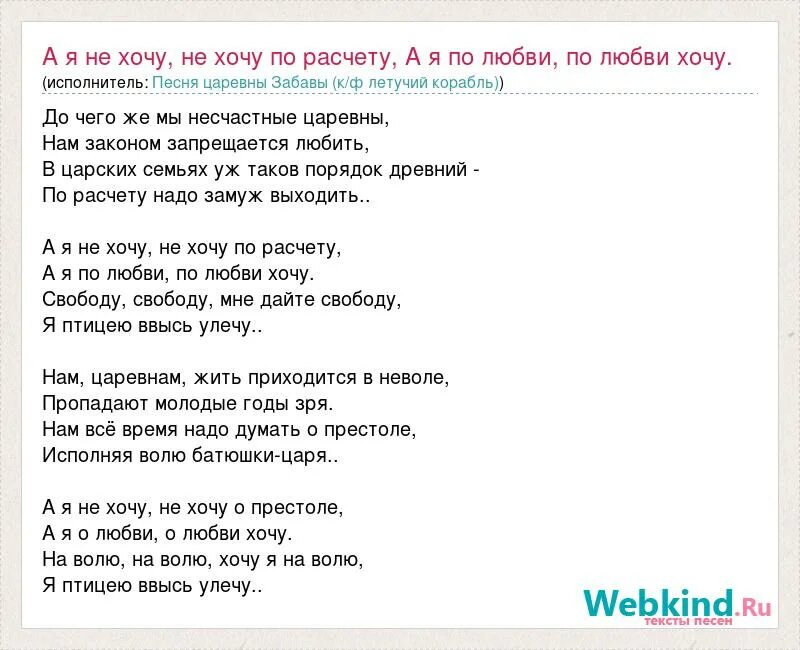 А я не хочу, не хочу по расчету, А я по любви, по любви хочу.
(исполнитель: Песня царевны Забавы (к/ф летучий корабль))

До чего же мы несчастные царевны,
Нам законом запрещается любить,
В царских семьях уж таков порядок древний -
По расчету надо замуж выходить..

А я не хочу, не хочу по расчету,
А я по любви, по любви хочу.
Свободу, свободу, мне дайте свободу,
Я птицею ввысь улечу..

Нам, царевнам, жить приходится в неволе,
Пропадают молодые годы зря.
Нам всё время надо думать о престоле,
Исполняя волю батюшки-царя..

А я не хочу, не хочу о престоле,
А я о любви, о любви хочу.
На волю, на волю, хочу я на волю,
Я птицею ввысь улечу..

Webkind.Ru
тексты песен